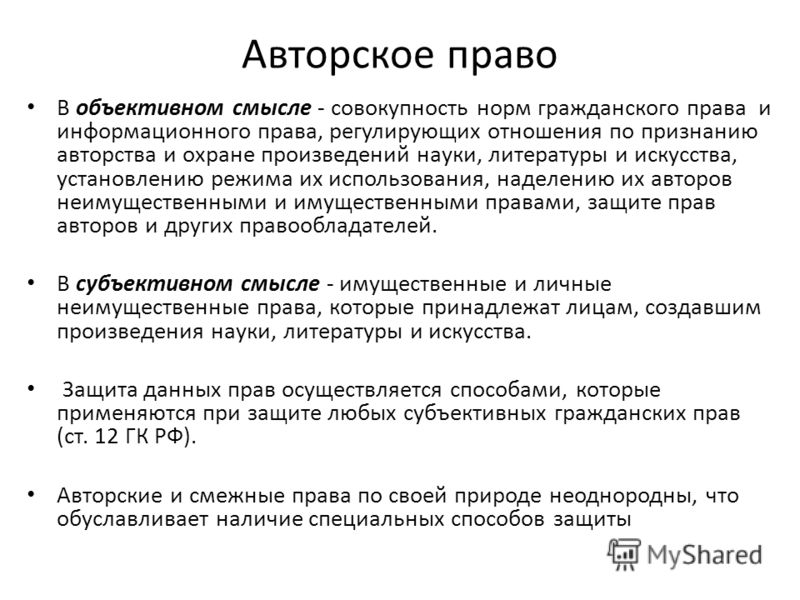 Авторское право

• В объективном смысле - совокупность норм гражданского права и информационного права, регулирующих отношения по признанию авторства и охране произведений науки, литературы и искусства, установлению режима их использования, наделению их авторов неимущественными и имущественными правами, защите прав авторов и других правообладателей.

• В субъективном смысле - имущественные и личные неимущественные права, которые принадлежат лицам, создавшим произведения науки, литературы и искусства.

• Защита данных прав осуществляется способами, которые применяются при защите любых субъективных гражданских прав (ст. 12 ГК РФ).

• Авторские и смежные права по своей природе неоднородны, что обуславливает наличие специальных способов защиты

MyShared